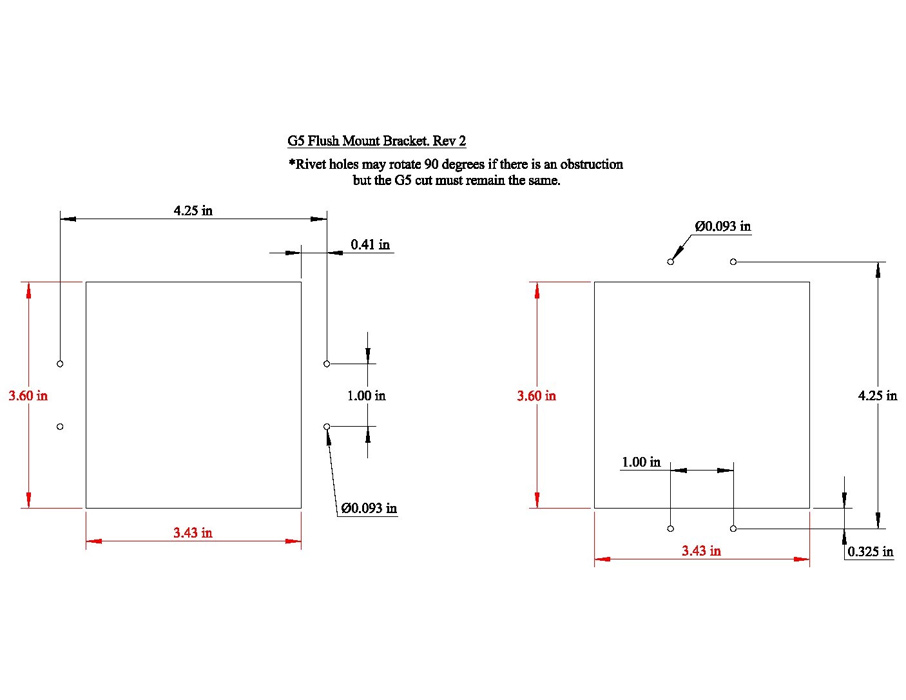 G5 Flush Mount Bracket. Rev 2

*Rivet holes may rotate 90 degrees if there is an obstruction but the G5 cut must remain the same.

4.25 in

0.41 in

3.60 in

1.00 in

Ø0.093 in

3.43 in

Ø0.093 in

3.60 in

4.25 in

1.00 in

3.43 in

0.325 in